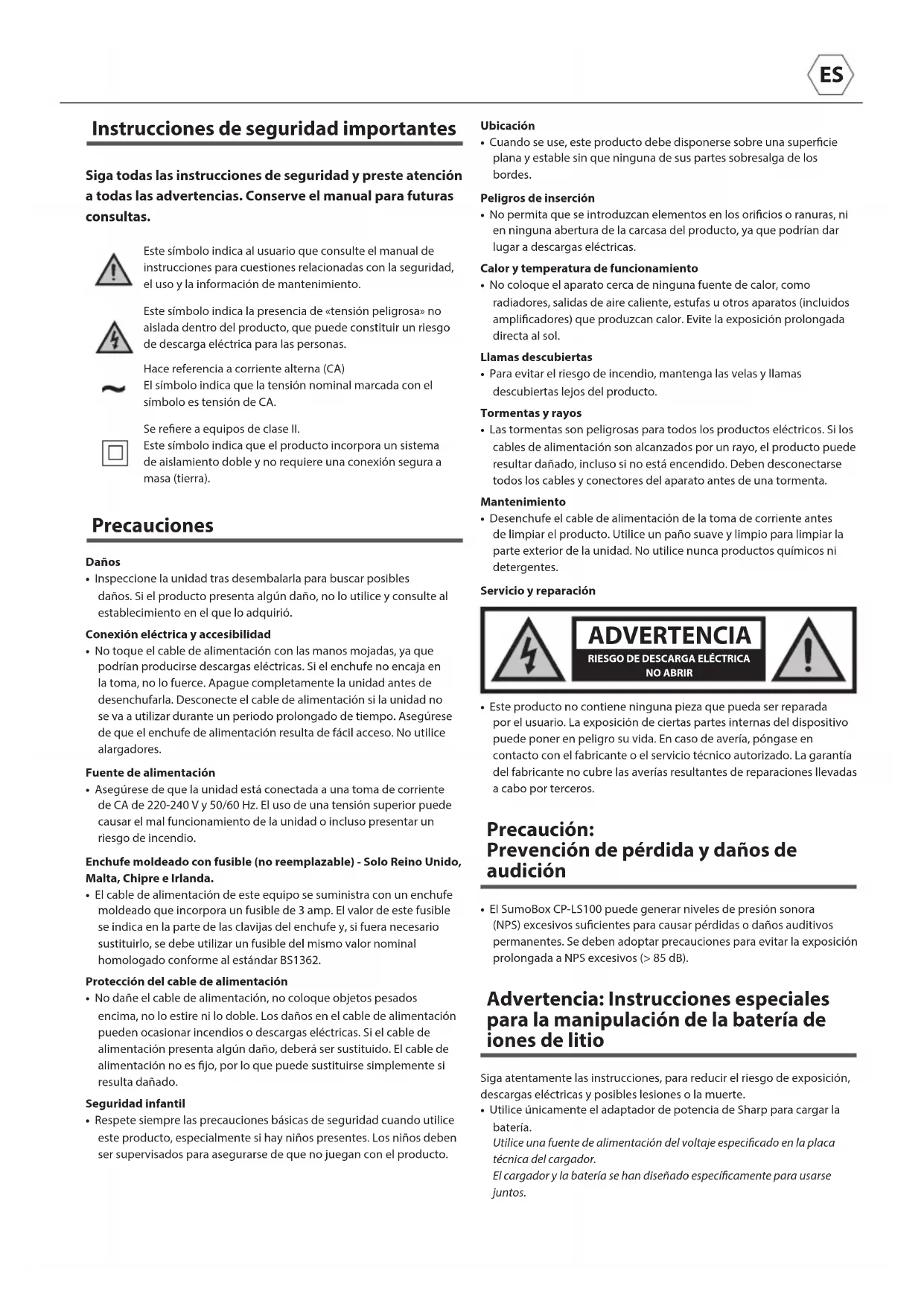 ES

Instrucciones de seguridad importantes

Siga todas las instrucciones de seguridad y preste atención a todas las advertencias. Conserve el manual para futuras consultas.

Este símbolo indica al usuario que consulte el manual de instrucciones para cuestiones relacionadas con la seguridad, el uso y la información de mantenimiento.

Este símbolo indica la presencia de «tensión peligrosa» no aislada dentro del producto, que puede constituir un riesgo de descarga eléctrica para las personas.

Hace referencia a corriente alterna (CA)
El símbolo indica que la tensión nominal marcada con el símbolo es tensión de CA.

Se refiere a equipos de clase II.
Este símbolo indica que el producto incorpora un sistema de aislamiento doble y no requiere una conexión segura a masa (tierra).

Precauciones

Daños
• Inspeccione la unidad tras desembalarla para buscar posibles daños. Si el producto presenta algún daño, no lo utilice y consulte al establecimiento en el que lo adquirió.

Conexión eléctrica y accesibilidad
• No toque el cable de alimentación con las manos mojadas, ya que podrían producirse descargas eléctricas. Si el enchufe no encaja en la toma, no lo fuerce. Apague completamente la unidad antes de desenchufarla. Desconecte el cable de alimentación si la unidad no se va a utilizar durante un periodo prolongado de tiempo. Asegúrese de que el enchufe de alimentación resulta de fácil acceso. No utilice alargadores.

Fuente de alimentación
• Asegúrese de que la unidad está conectada a una toma de corriente de CA de 220-240 V y 50/60 Hz. El uso de una tensión superior puede causar el mal funcionamiento de la unidad o incluso presentar un riesgo de incendio.

Enchufe moldeado con fusible (no reemplazable) - Solo Reino Unido, Malta, Chipre e Irlanda.
• El cable de alimentación de este equipo se suministra con un enchufe moldeado que incorpora un fusible de 3 amp. El valor de este fusible se indica en la parte de las clavijas del enchufe y, si fuera necesario sustituirlo, se debe utilizar un fusible del mismo valor nominal homologado conforme al estándar BS1362.

Protección del cable de alimentación
• No dañe el cable de alimentación, no coloque objetos pesados encima, no lo estire ni lo doble. Los daños en el cable de alimentación pueden ocasionar incendios o descargas eléctricas. Si el cable de alimentación presenta algún daño, deberá ser sustituido. El cable de alimentación no es fijo, por lo que puede sustituirse simplemente si resulta dañado.

Seguridad infantil
• Respete siempre las precauciones básicas de seguridad cuando utilice este producto, especialmente si hay niños presentes. Los niños deben ser supervisados para asegurarse de que no juegan con el producto.

Ubicación
• Cuando se use, este producto debe disponerse sobre una superficie plana y estable sin que ninguna de sus partes sobresalga de los bordes.

Peligros de inserción
• No permita que se introduzcan elementos en los orificios o ranuras, ni en ninguna abertura de la carcasa del producto, ya que podrían dar lugar a descargas eléctricas.

Calor y temperatura de funcionamiento
• No coloque el aparato cerca de ninguna fuente de calor, como radiadores, salidas de aire caliente, estufas u otros aparatos (incluidos amplificadores) que produzcan calor. Evite la exposición prolongada directa al sol.

Llamas descubiertas
• Para evitar el riesgo de incendio, mantenga las velas y llamas descubiertas lejos del producto.

Tormentas y rayos
• Las tormentas son peligrosas para todos los productos eléctricos. Si los cables de alimentación son alcanzados por un rayo, el producto puede resultar dañado, incluso si no está encendido. Deben desconectarse todos los cables y conectores del aparato antes de una tormenta.

Mantenimiento
• Desenchufe el cable de alimentación de la toma de corriente antes de limpiar el producto. Utilice un paño suave y limpio para limpiar la parte exterior de la unidad. No utilice nunca productos químicos ni detergentes.

Servicio y reparación

ADVERTENCIA
RIESGO DE DESCARGA ELÉCTRICA
NO ABRIR

• Este producto no contiene ninguna pieza que pueda ser reparada por el usuario. La exposición de ciertas partes internas del dispositivo puede poner en peligro su vida. En caso de avería, póngase en contacto con el fabricante o el servicio técnico autorizado. La garantía del fabricante no cubre las averías resultantes de reparaciones llevadas a cabo por terceros.

Precaución:
Prevención de pérdida y daños de audición

• El SumoBox CP-LS100 puede generar niveles de presión sonora (NPS) excesivos suficientes para causar pérdidas o daños auditivos permanentes. Se deben adoptar precauciones para evitar la exposición prolongada a NPS excesivos (> 85 dB).

Advertencia: Instrucciones especiales para la manipulación de la batería de iones de litio

Siga atentamente las instrucciones, para reducir el riesgo de exposición, descargas eléctricas y posibles lesiones o la muerte.
• Utilice únicamente el adaptador de potencia de Sharp para cargar la batería.
Utilice una fuente de alimentación del voltaje especificado en la placa técnica del cargador.
El cargador y la batería se han diseñado específicamente para usarse juntos.